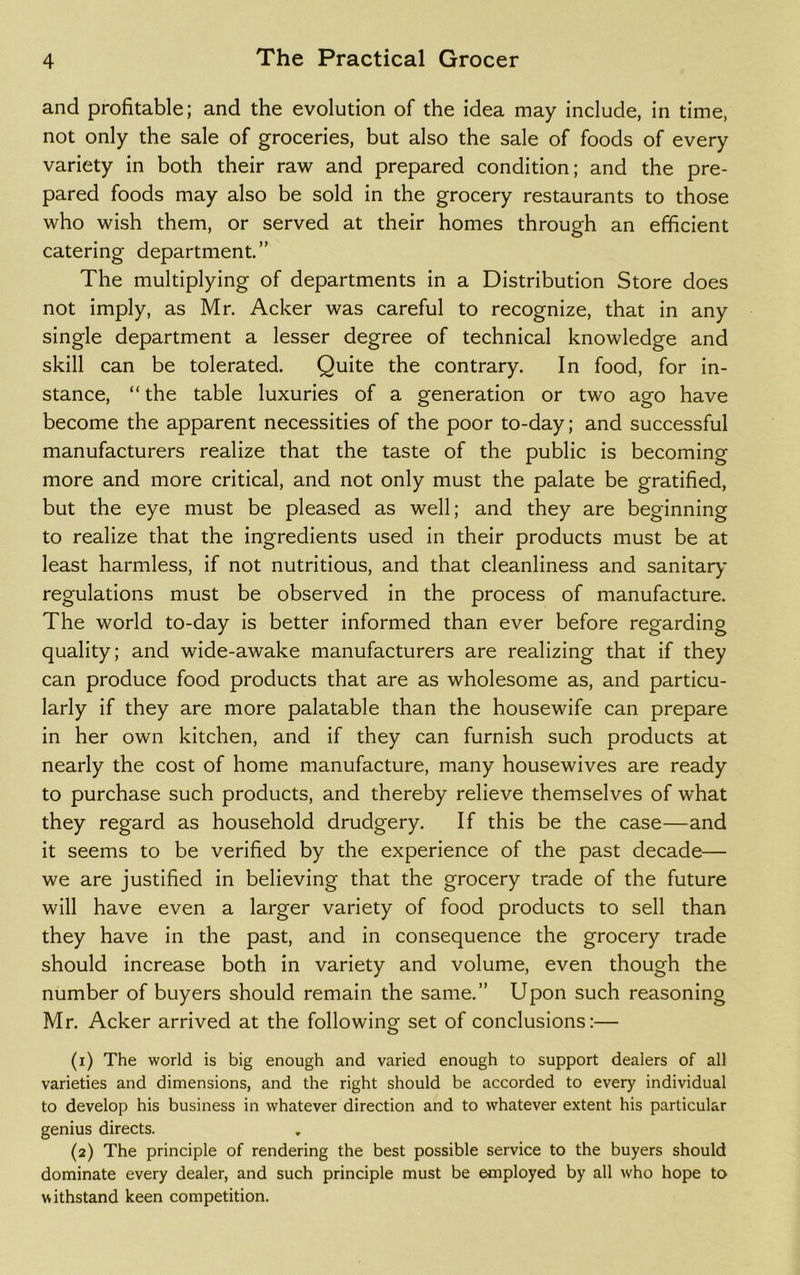 4 The Practical Grocer

and profitable; and the evolution of the idea may include, in time, not only the sale of groceries, but also the sale of foods of every variety in both their raw and prepared condition; and the prepared foods may also be sold in the grocery restaurants to those who wish them, or served at their homes through an efficient catering department."

The multiplying of departments in a Distribution Store does not imply, as Mr. Acker was careful to recognize, that in any single department a lesser degree of technical knowledge and skill can be tolerated. Quite the contrary. In food, for instance, "the table luxuries of a generation or two ago have become the apparent necessities of the poor to-day; and successful manufacturers realize that the taste of the public is becoming more and more critical, and not only must the palate be gratified, but the eye must be pleased as well; and they are beginning to realize that the ingredients used in their products must be at least harmless, if not nutritious, and that cleanliness and sanitary regulations must be observed in the process of manufacture. The world to-day is better informed than ever before regarding quality; and wide-awake manufacturers are realizing that if they can produce food products that are as wholesome as, and particularly if they are more palatable than the housewife can prepare in her own kitchen, and if they can furnish such products at nearly the cost of home manufacture, many housewives are ready to purchase such products, and thereby relieve themselves of what they regard as household drudgery. If this be the case—and it seems to be verified by the experience of the past decade—we are justified in believing that the grocery trade of the future will have even a larger variety of food products to sell than they have in the past, and in consequence the grocery trade should increase both in variety and volume, even though the number of buyers should remain the same." Upon such reasoning Mr. Acker arrived at the following set of conclusions:—

(1) The world is big enough and varied enough to support dealers of all varieties and dimensions, and the right should be accorded to every individual to develop his business in whatever direction and to whatever extent his particular genius directs.

(2) The principle of rendering the best possible service to the buyers should dominate every dealer, and such principle must be employed by all who hope to withstand keen competition.